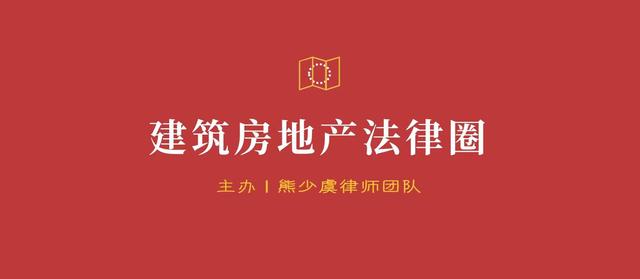 建筑房地产法律圈

主办丨熊少虞律师团队